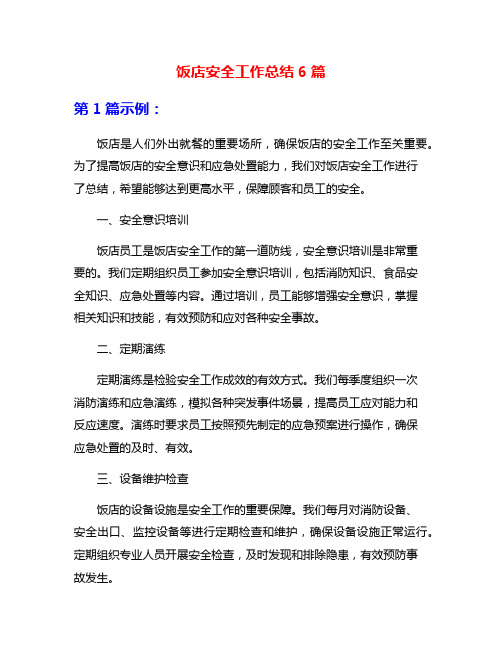 饭店安全工作总结 6 篇

第 1 篇示例：

饭店是人们外出就餐的重要场所，确保饭店的安全工作至关重要。为了提高饭店的安全意识和应急处置能力，我们对饭店安全工作进行了总结，希望能够达到更高水平，保障顾客和员工的安全。

一、安全意识培训

饭店员工是饭店安全工作的第一道防线，安全意识培训是非常重要的。我们定期组织员工参加安全意识培训，包括消防知识、食品安全知识、应急处置等内容。通过培训，员工能够增强安全意识，掌握相关知识和技能，有效预防和应对各种安全事故。

二、定期演练

定期演练是检验安全工作成效的有效方式。我们每季度组织一次消防演练和应急演练，模拟各种突发事件场景，提高员工应对能力和反应速度。演练时要求员工按照预先制定的应急预案进行操作，确保应急处置的及时、有效。

三、设备维护检查

饭店的设备设施是安全工作的重要保障。我们每月对消防设备、安全出口、监控设备等进行定期检查和维护，确保设备设施正常运行。定期组织专业人员开展安全检查，及时发现和排除隐患，有效预防事故发生。